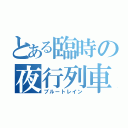 とある臨時の夜行列車
ブルートレイン